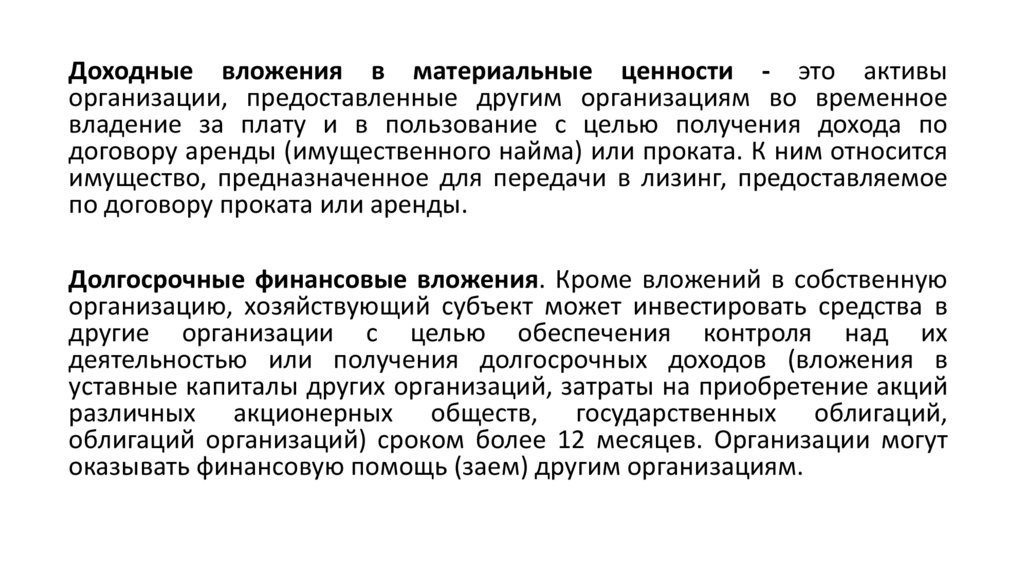 Доходные вложения в материальные ценности - это активы организации, предоставленные другим организациям во временное владение за плату и в пользование с целью получения дохода по договору аренды (имущественного найма) или проката. К ним относится имущество, предназначенное для передачи в лизинг, предоставляемое по договору проката или аренды.

Долгосрочные финансовые вложения. Кроме вложений в собственную организацию, хозяйствующий субъект может инвестировать средства в другие организации с целью обеспечения контроля над их деятельностью или получения долгосрочных доходов (вложения в уставные капиталы других организаций, затраты на приобретение акций различных акционерных обществ, государственных облигаций, облигаций организаций) сроком более 12 месяцев. Организации могут оказывать финансовую помощь (заем) другим организациям.